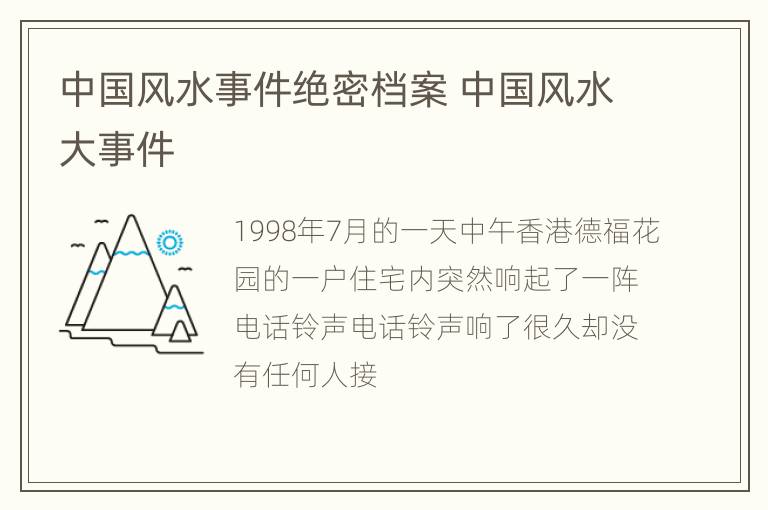 中国风水事件绝密档案 中国风水大事件

1998年7月的一天中午香港德福花园的一户住宅内突然响起了一阵电话铃声电话铃声响了很久却没有任何人接